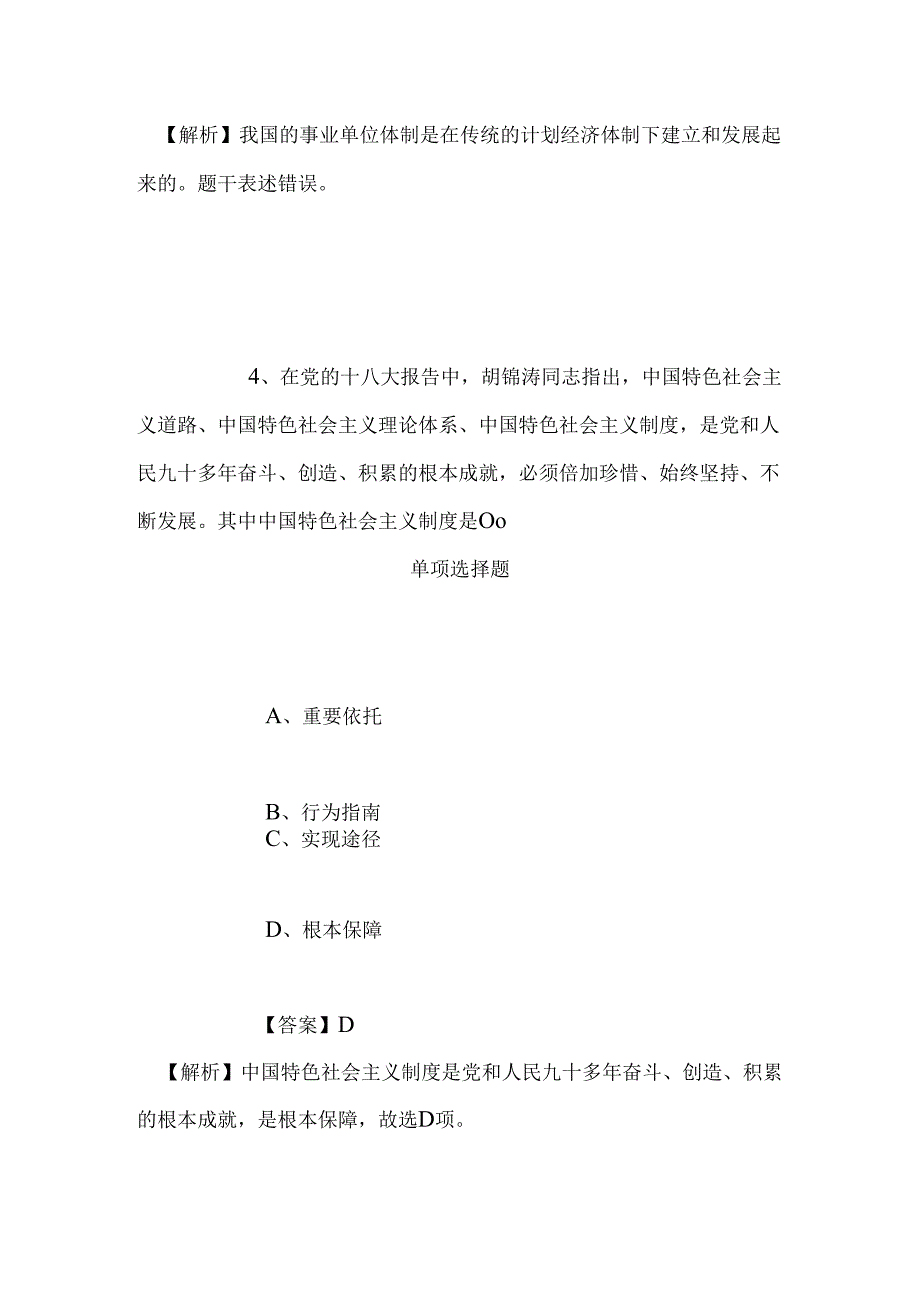 【解析】我国的事业单位体制是在传统的计划经济体制下建立和发展起来的。题干表述错误。

4、在党的十八大报告中，胡锦涛同志指出，中国特色社会主义道路、中国特色社会主义理论体系、中国特色社会主义制度，是党和人民九十多年奋斗、创造、积累的根本成就，必须倍加珍惜、始终坚持、不断发展。其中中国特色社会主义制度是Oo

单项选择题

A、重要依托

B、行为指南
C、实现途径

D、根本保障

【答案】D

【解析】中国特色社会主义制度是党和人民九十多年奋斗、创造、积累的根本成就，是根本保障，故选D项。